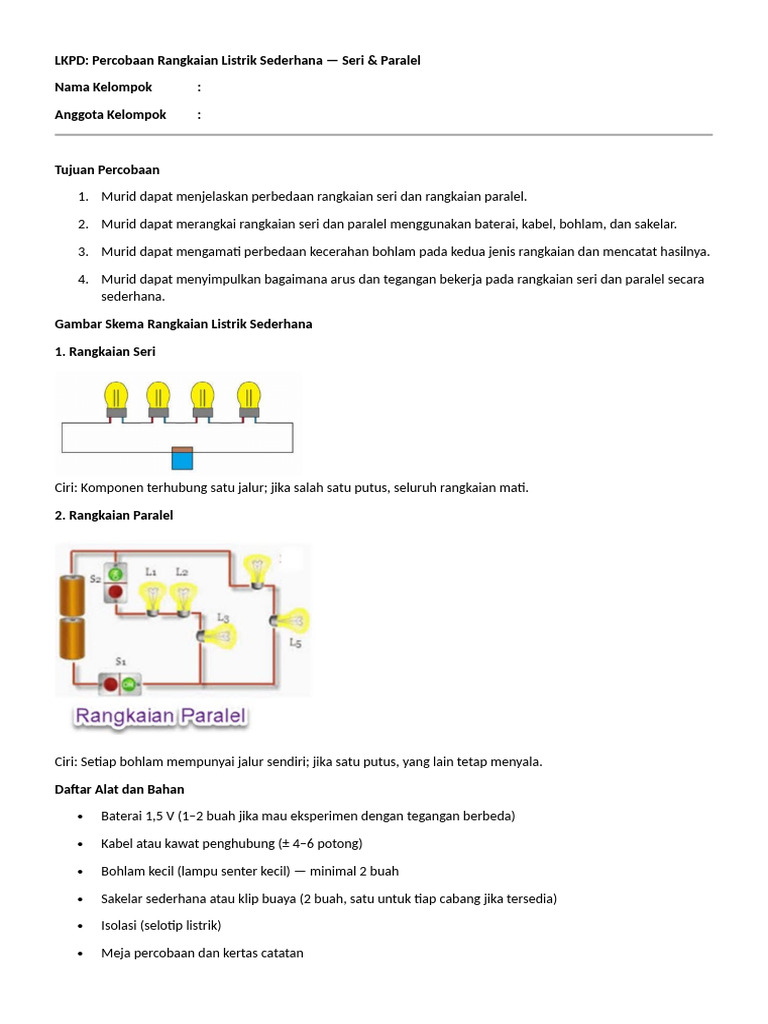 LKPD: Percobaan Rangkaian Listrik Sederhana — Seri & Paralel

Nama Kelompok :

Anggota Kelompok :

Tujuan Percobaan

1. Murid dapat menjelaskan perbedaan rangkaian seri dan rangkaian paralel.
2. Murid dapat merangkai rangkaian seri dan paralel menggunakan baterai, kabel, bohlam, dan sakelar.
3. Murid dapat mengamati perbedaan kecerahan bohlam pada kedua jenis rangkaian dan mencatat hasilnya.
4. Murid dapat menyimpulkan bagaimana arus dan tegangan bekerja pada rangkaian seri dan paralel secara sederhana.

Gambar Skema Rangkaian Listrik Sederhana

1. Rangkaian Seri

Ciri: Komponen terhubung satu jalur; jika salah satu putus, seluruh rangkaian mati.

2. Rangkaian Paralel

S2 L1 L2 L3 L5 S1

Rangkaian Paralel

Ciri: Setiap bohlam mempunyai jalur sendiri; jika satu putus, yang lain tetap menyala.

Daftar Alat dan Bahan

• Baterai 1,5 V (1–2 buah jika mau eksperimen dengan tegangan berbeda)
• Kabel atau kawat penghubung (± 4–6 potong)
• Bohlam kecil (lampu senter kecil) — minimal 2 buah
• Sakelar sederhana atau klip buaya (2 buah, satu untuk tiap cabang jika tersedia)
• Isolasi (selotip listrik)
• Meja percobaan dan kertas catatan